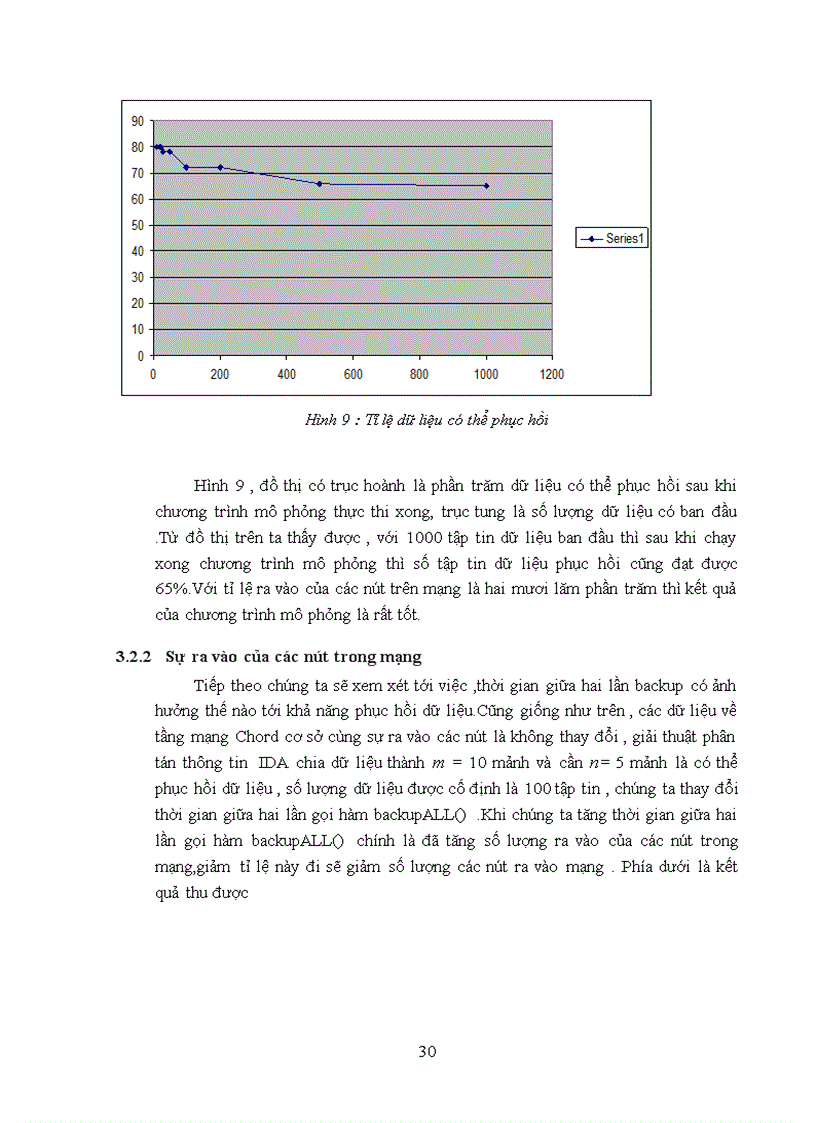 90
80
70
60
50
40
30
20
10
0

0 200 400 600 800 1000 1200

Series1

Hình 9 : Tỉ lệ dữ liệu có thể phục hồi

Hình 9 , đồ thị có trục hoành là phần trăm dữ liệu có thể phục hồi sau khi chương trình mô phỏng thực thi xong, trục tung là số lượng dữ liệu có ban đầu .Từ đồ thị trên ta thấy được , với 1000 tập tin dữ liệu ban đầu thì sau khi chạy xong chương trình mô phỏng thì số tập tin dữ liệu phục hồi cũng đạt được 65%.Với tỉ lệ ra vào của các nút trên mạng là hai mươi lăm phần trăm thì kết quả của chương trình mô phỏng là rất tốt.

3.2.2 Sự ra vào của các nút trong mạng

Tiếp theo chúng ta sẽ xem xét tới việc ,thời gian giữa hai lần backup có ảnh hưởng thế nào tới khả năng phục hồi dữ liệu.Cũng giống như trên , các dữ liệu về tầng mạng Chord cơ sở cùng sự ra vào các nút là không thay đổi , giải thuật phân tán thông tin IDA chia dữ liệu thành $m$ = 10 mảnh và cần $n$= 5 mảnh là có thể phục hồi dữ liệu , số lượng dữ liệu được cố định là 100 tập tin , chúng ta thay đổi thời gian giữa hai lần gọi hàm backupALL() .Khi chúng ta tăng thời gian giữa hai lần gọi hàm backupALL() chính là đã tăng số lượng ra vào của các nút trong mạng,giảm tỉ lệ này đi sẽ giảm số lượng các nút ra vào mạng . Phía dưới là kết quả thu được

30